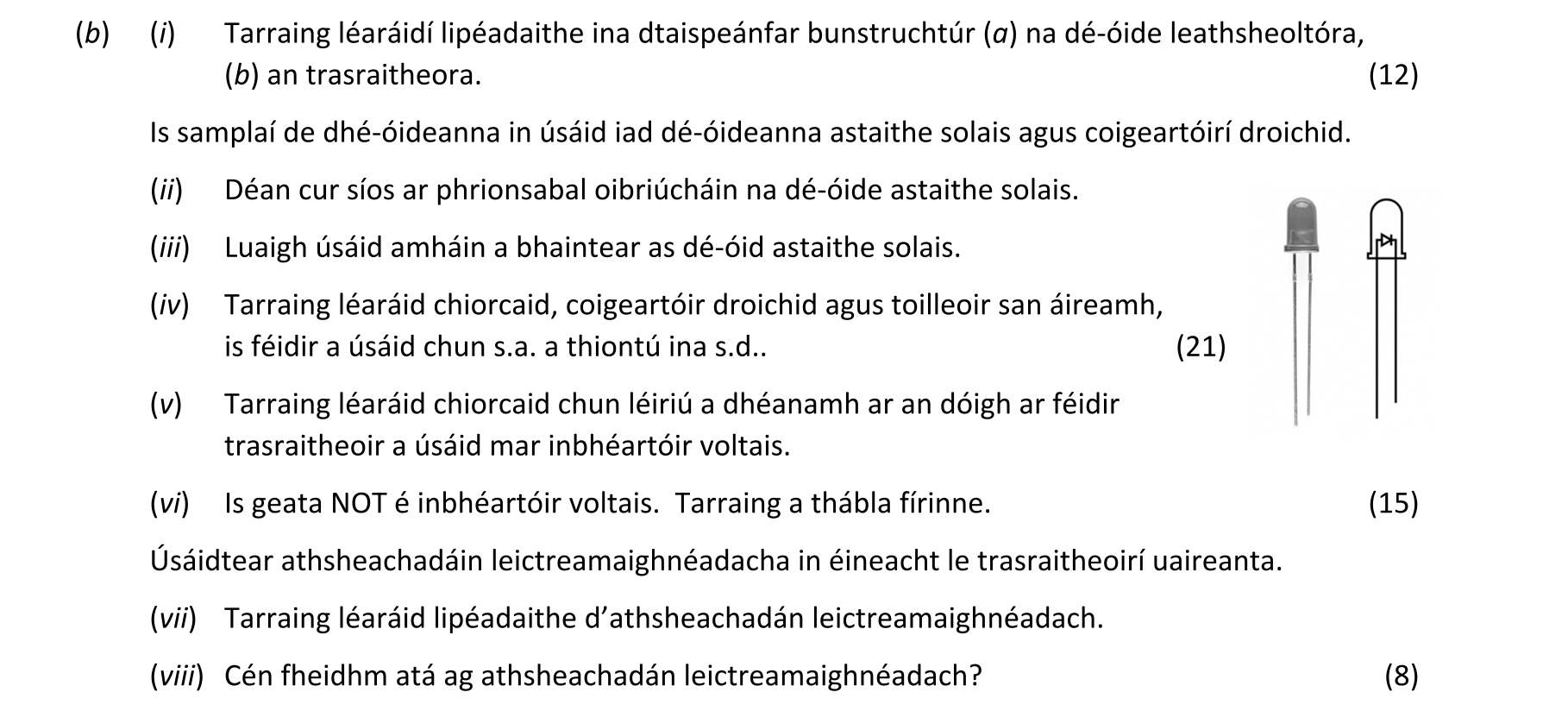 (b) (i) Tarraing léaráidí lipéadaithe ina dtaispeánfar bunstruchtúr (a) na dé-óide leathsheoltóra, (b) an trasraitheora. (12)

Is samplaí de dhé-óideanna in úsáid iad dé-óideanna astaithe solais agus coigeartóirí droichid.

(ii) Déan cur síos ar phrionsabal oibriúcháin na dé-óide astaithe solais.

(iii) Luaigh úsáid amháin a bhaintear as dé-óid astaithe solais.

(iv) Tarraing léaráid chiorcaid, coigeartóir droichid agus toilleoir san áireamh, is féidir a úsáid chun s.a. a thiontú ina s.d.. (21)

(v) Tarraing léaráid chiorcaid chun léiriú a dhéanamh ar an dóigh ar féidir trasraitheoir a úsáid mar inbhéartóir voltais.

(vi) Is geata NOT é inbhéartóir voltais. Tarraing a thábla fírinne. (15)

Úsáidtear athsheachadáin leictreamaighnéadacha in éineacht le trasraitheoirí uaireanta.

(vii) Tarraing léaráid lipéadaithe d'athsheachadán leictreamaighnéadach.

(viii) Cén fheidhm atá ag athsheachadán leictreamaighnéadach? (8)